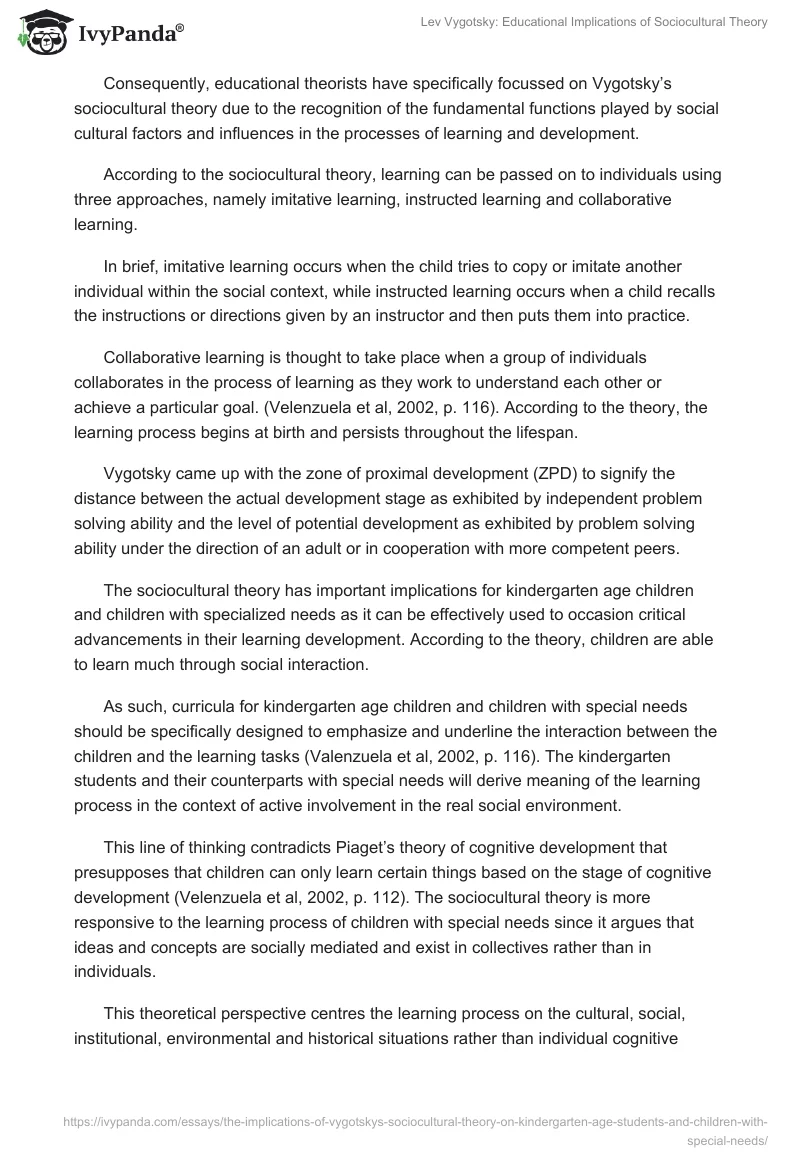 IvyPanda®

Lev Vygotsky: Educational Implications of Sociocultural Theory

Consequently, educational theorists have specifically focussed on Vygotsky's sociocultural theory due to the recognition of the fundamental functions played by social cultural factors and influences in the processes of learning and development.

According to the sociocultural theory, learning can be passed on to individuals using three approaches, namely imitative learning, instructed learning and collaborative learning.

In brief, imitative learning occurs when the child tries to copy or imitate another individual within the social context, while instructed learning occurs when a child recalls the instructions or directions given by an instructor and then puts them into practice.

Collaborative learning is thought to take place when a group of individuals collaborates in the process of learning as they work to understand each other or achieve a particular goal. (Velenzuela et al, 2002, p. 116). According to the theory, the learning process begins at birth and persists throughout the lifespan.

Vygotsky came up with the zone of proximal development (ZPD) to signify the distance between the actual development stage as exhibited by independent problem solving ability and the level of potential development as exhibited by problem solving ability under the direction of an adult or in cooperation with more competent peers.

The sociocultural theory has important implications for kindergarten age children and children with specialized needs as it can be effectively used to occasion critical advancements in their learning development. According to the theory, children are able to learn much through social interaction.

As such, curricula for kindergarten age children and children with special needs should be specifically designed to emphasize and underline the interaction between the children and the learning tasks (Valenzuela et al, 2002, p. 116). The kindergarten students and their counterparts with special needs will derive meaning of the learning process in the context of active involvement in the real social environment.

This line of thinking contradicts Piaget's theory of cognitive development that presupposes that children can only learn certain things based on the stage of cognitive development (Velenzuela et al, 2002, p. 112). The sociocultural theory is more responsive to the learning process of children with special needs since it argues that ideas and concepts are socially mediated and exist in collectives rather than in individuals.

This theoretical perspective centres the learning process on the cultural, social, institutional, environmental and historical situations rather than individual cognitive

https://ivypanda.com/essays/the-implications-of-vygotskys-sociocultural-theory-on-kindergarten-age-students-and-children-with-special-needs/